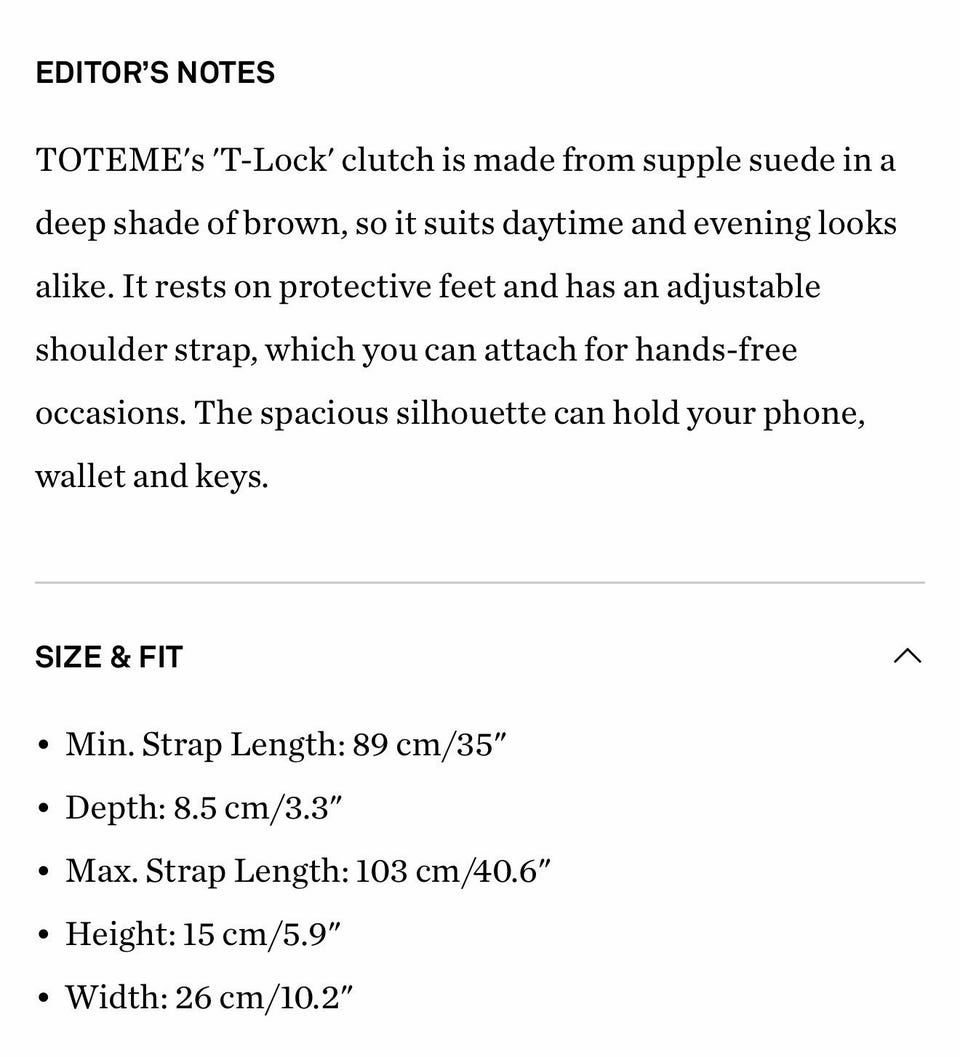 EDITOR'S NOTES

TOTEME's 'T-Lock' clutch is made from supple suede in a deep shade of brown, so it suits daytime and evening looks alike. It rests on protective feet and has an adjustable shoulder strap, which you can attach for hands-free occasions. The spacious silhouette can hold your phone, wallet and keys.

SIZE & FIT

• Min. Strap Length: 89 cm/35"
• Depth: 8.5 cm/3.3"
• Max. Strap Length: 103 cm/40.6"
• Height: 15 cm/5.9"
• Width: 26 cm/10.2"